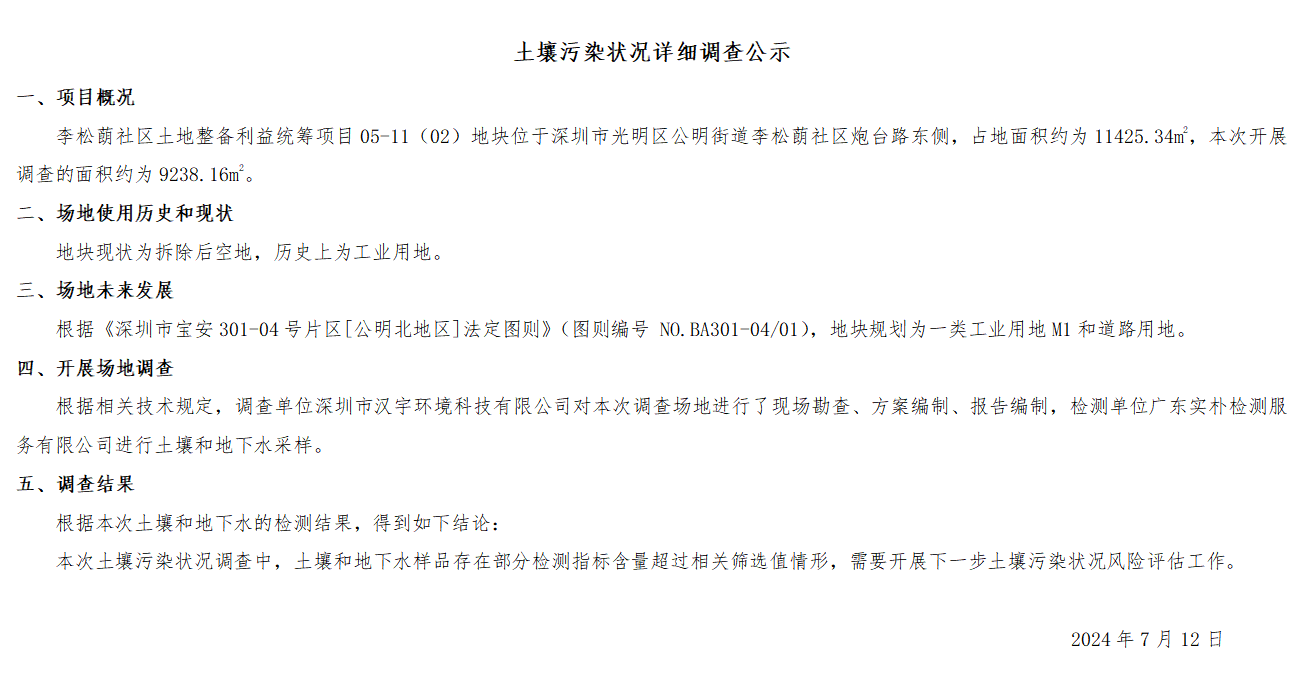 土壤污染状况详细调查公示

一、项目概况

李松蓢社区土地整备利益统筹项目 05-11（02）地块位于深圳市光明区公明街道李松蓢社区炮台路东侧，占地面积约为 11425.34㎡，本次开展调查的面积约为 9238.16㎡。

二、场地使用历史和现状

地块现状为拆除后空地，历史上为工业用地。

三、场地未来发展

根据《深圳市宝安 301-04 号片区[公明北地区]法定图则》（图则编号 NO.BA301-04/01），地块规划为一类工业用地 M1 和道路用地。

四、开展场地调查

根据相关技术规定，调查单位深圳市汉宇环境科技有限公司对本次调查场地进行了现场勘查、方案编制、报告编制，检测单位广东实朴检测服务有限公司进行土壤和地下水采样。

五、调查结果

根据本次土壤和地下水的检测结果，得到如下结论：

本次土壤污染状况调查中，土壤和地下水样品存在部分检测指标含量超过相关筛选值情形，需要开展下一步土壤污染状况风险评估工作。

2024 年 7 月 12 日